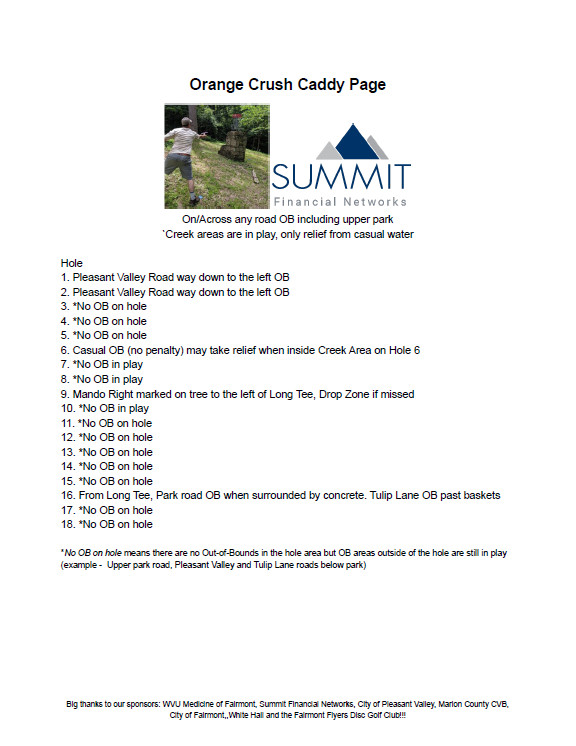 Orange Crush Caddy Page

SUMMIT
Financial Networks

On/Across any road OB including upper park
`Creek areas are in play, only relief from casual water

Hole
1. Pleasant Valley Road way down to the left OB
2. Pleasant Valley Road way down to the left OB
3. *No OB on hole
4. *No OB on hole
5. *No OB on hole
6. Casual OB (no penalty) may take relief when inside Creek Area on Hole 6
7. *No OB in play
8. *No OB in play
9. Mando Right marked on tree to the left of Long Tee, Drop Zone if missed
10. *No OB in play
11. *No OB on hole
12. *No OB on hole
13. *No OB on hole
14. *No OB on hole
15. *No OB on hole
16. From Long Tee, Park road OB when surrounded by concrete. Tulip Lane OB past baskets
17. *No OB on hole
18. *No OB on hole

*No OB on hole means there are no Out-of-Bounds in the hole area but OB areas outside of the hole are still in play (example - Upper park road, Pleasant Valley and Tulip Lane roads below park)

Big thanks to our sponsors: WVU Medicine of Fairmont, Summit Financial Networks, City of Pleasant Valley, Marion County CVB, City of Fairmont,,White Hall and the Fairmont Flyers Disc Golf Club!!!